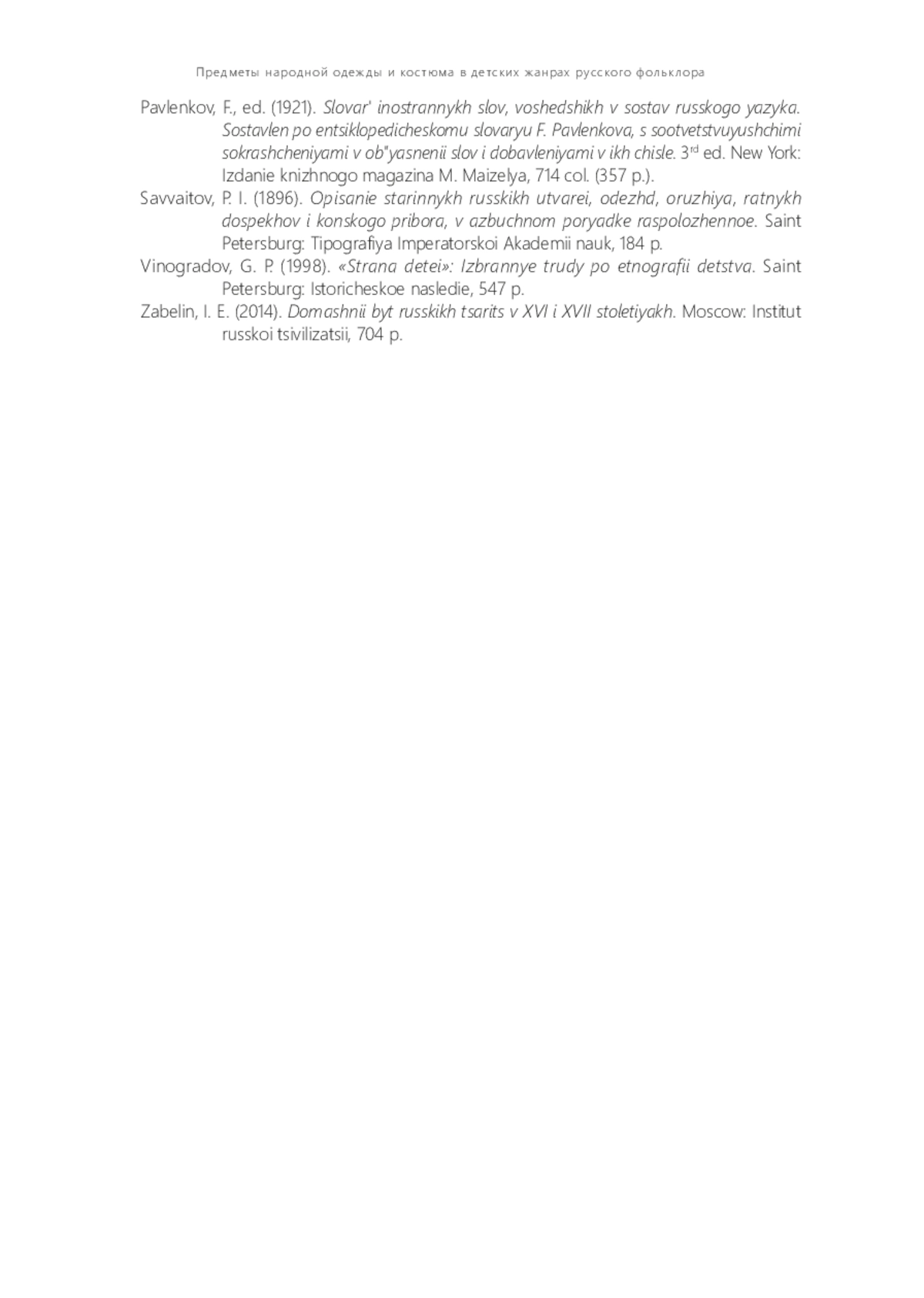 Предметы народной одежды и костюма в детских жанрах русского фольклора

Pavlenkov, F., ed. (1921). Slovar' inostrannykh slov, voshedshikh v sostav russkogo yazyka. Sostavlen po entsiklopedicheskomu slovaryu F. Pavlenkova, s sootvetstvuyushchimi sokrashcheniyami v ob"yasnenii slov i dobavleniyami v ikh chisle. 3$^{rd}$ ed. New York: Izdanie knizhnogo magazina M. Maizelya, 714 col. (357 p.).

Savvaitov, P. I. (1896). Opisanie starinnykh russkikh utvarei, odezhd, oruzhiya, ratnykh dospekhov i konskogo pribora, v azbuchnom poryadke raspolozhennoe. Saint Petersburg: Tipografiya Imperatorskoi Akademii nauk, 184 p.

Vinogradov, G. P. (1998). «Strana detei»: Izbrannye trudy po etnografii detstva. Saint Petersburg: Istoricheskoe nasledie, 547 p.

Zabelin, I. E. (2014). Domashnii byt russkikh tsarits v XVI i XVII stoletiyakh. Moscow: Institut russkoi tsivilizatsii, 704 p.